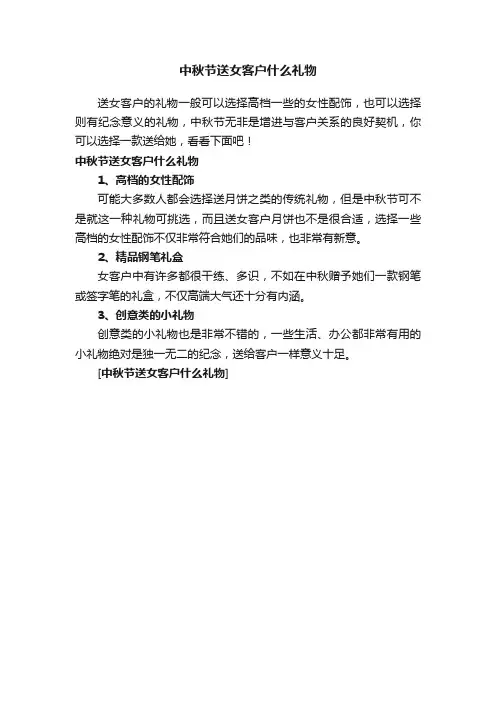 中秋节送女客户什么礼物

送女客户的礼物一般可以选择高档一些的女性配饰，也可以选择则有纪念意义的礼物，中秋节无非是增进与客户关系的良好契机，你可以选择一款送给她，看看下面吧！

中秋节送女客户什么礼物

1、高档的女性配饰

可能大多数人都会选择送月饼之类的传统礼物，但是中秋节可不是就这一种礼物可挑选，而且送女客户月饼也不是很合适，选择一些高档的女性配饰不仅非常符合她们的品味，也非常有新意。

2、精品钢笔礼盒

女客户中有许多都很干练、多识，不如在中秋赠予她们一款钢笔或签字笔的礼盒，不仅高端大气还十分有内涵。

3、创意类的小礼物

创意类的小礼物也是非常不错的，一些生活、办公都非常有用的小礼物绝对是独一无二的纪念，送给客户一样意义十足。

[中秋节送女客户什么礼物]